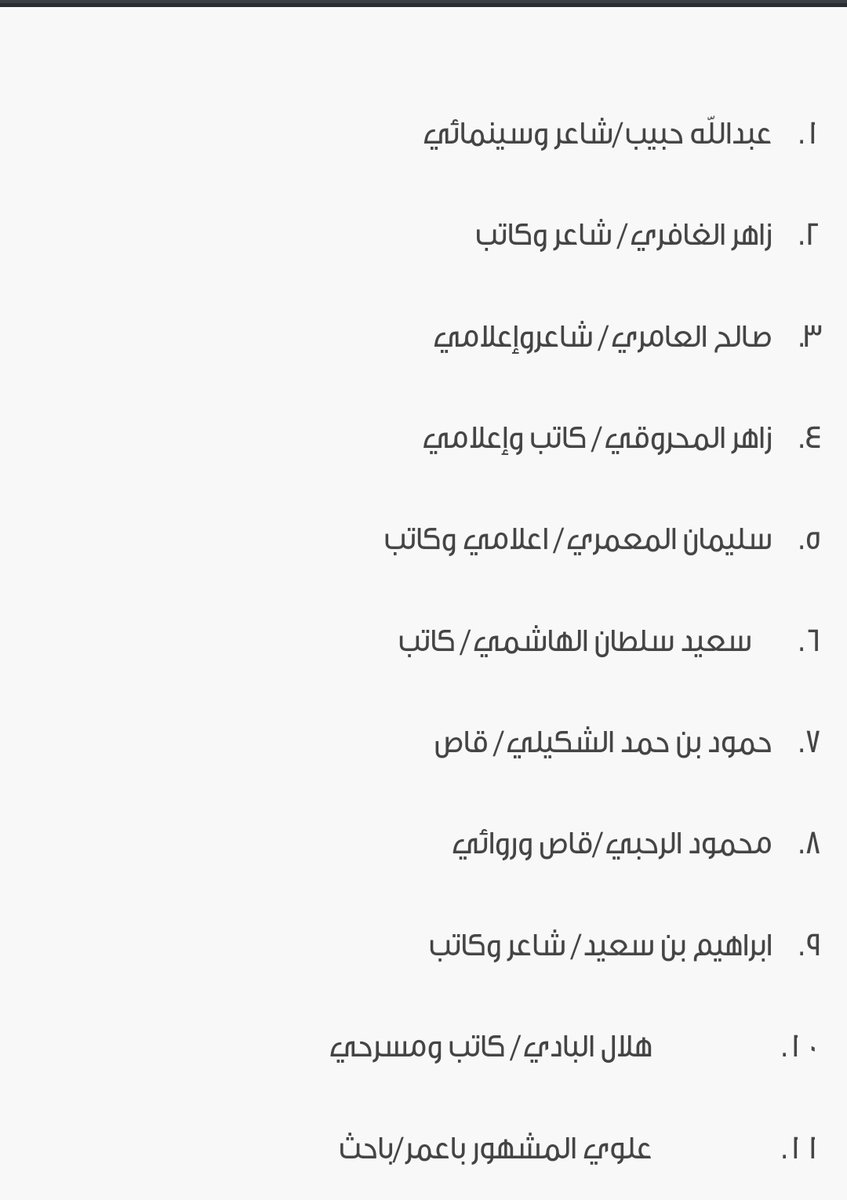 ١. عبدالله حبيب/شاعر وسينمائي

٢. زاهر الغافري/ شاعر وكاتب

٣. صالح العامري/ شاعروإعلامي

٤. زاهر المحروقي/ كاتب وإعلامي

٥. سليمان المعمري/ اعلامي وكاتب

٦. سعيد سلطان الهاشمي/ كاتب

٧. حمود بن حمد الشكيلي/ قاص

٨. محمود الرحبي/قاص وروائي

٩. ابراهيم بن سعيد/ شاعر وكاتب

١٠. هلال البادي/ كاتب ومسرحي

١١. علوي المشهور باعمر/باحث